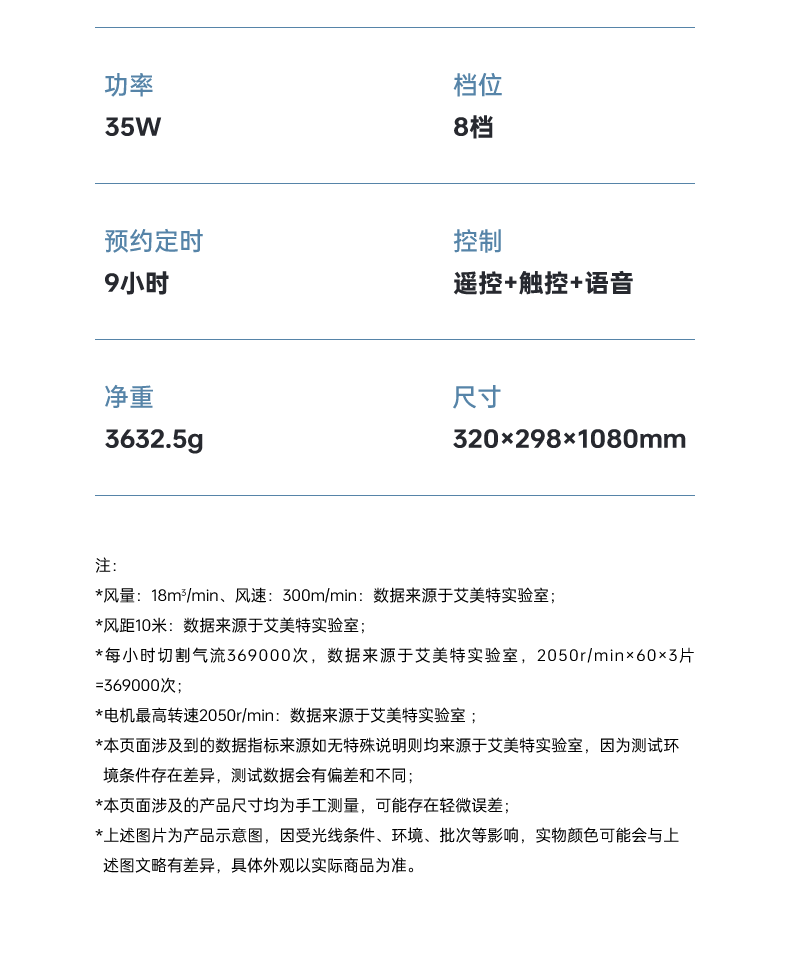 功率
35W

档位
8档

预约定时
9小时

控制
遥控+触控+语音

净重
3632.5g

尺寸
320×298×1080mm

注：
*风量：18m³/min、风速：300m/min：数据来源于艾美特实验室；
*风距10米：数据来源于艾美特实验室；
*每小时切割气流369000次，数据来源于艾美特实验室，2050r/min×60×3片=369000次；
*电机最高转速2050r/min：数据来源于艾美特实验室；
*本页面涉及到的数据指标来源如无特殊说明则均来源于艾美特实验室，因为测试环境条件存在差异，测试数据会有偏差和不同；
*本页面涉及的产品尺寸均为手工测量，可能存在轻微误差；
*上述图片为产品示意图，因受光线条件、环境、批次等影响，实物颜色可能会与上述图文略有差异，具体外观以实际商品为准。